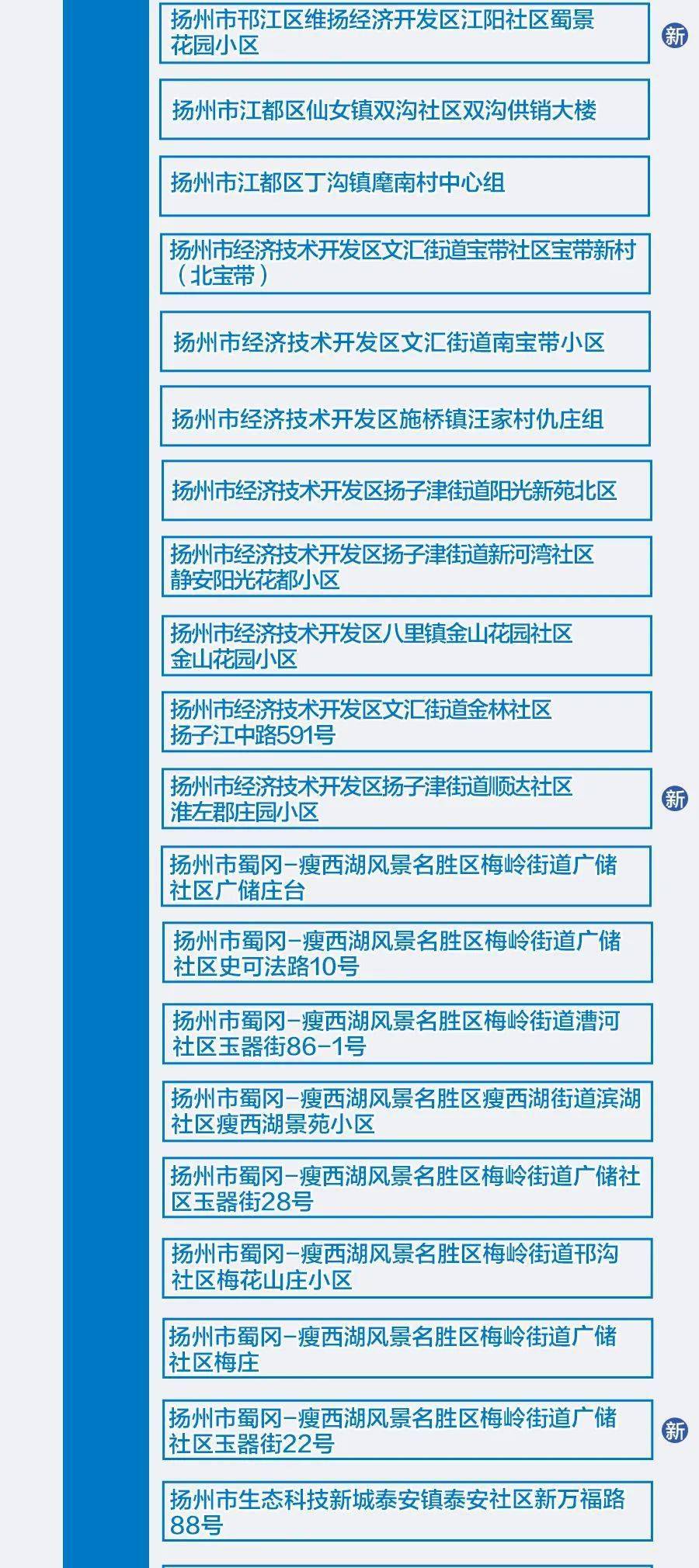 扬州市邗江区维扬经济开发区江阳社区蜀景花园小区

新

扬州市江都区仙女镇双沟社区双沟供销大楼

扬州市江都区丁沟镇麾南村中心组

扬州市经济技术开发区文汇街道宝带社区宝带新村（北宝带）

扬州市经济技术开发区文汇街道南宝带小区

扬州市经济技术开发区施桥镇汪家村仇庄组

扬州市经济技术开发区扬子津街道阳光新苑北区

扬州市经济技术开发区扬子津街道新河湾社区静安阳光花都小区

扬州市经济技术开发区八里镇金山花园社区金山花园小区

扬州市经济技术开发区文汇街道金林社区扬子江中路591号

扬州市经济技术开发区扬子津街道顺达社区淮左郡庄园小区

新

扬州市蜀冈-瘦西湖风景名胜区梅岭街道广储社区广储庄台

扬州市蜀冈-瘦西湖风景名胜区梅岭街道广储社区史可法路10号

扬州市蜀冈-瘦西湖风景名胜区梅岭街道漕河社区玉器街86-1号

扬州市蜀冈-瘦西湖风景名胜区瘦西湖街道滨湖社区瘦西湖景苑小区

扬州市蜀冈-瘦西湖风景名胜区梅岭街道广储社区玉器街28号

扬州市蜀冈-瘦西湖风景名胜区梅岭街道邗沟社区梅花山庄小区

扬州市蜀冈-瘦西湖风景名胜区梅岭街道广储社区梅庄

扬州市蜀冈-瘦西湖风景名胜区梅岭街道广储社区玉器街22号

新

扬州市生态科技新城泰安镇泰安社区新万福路88号